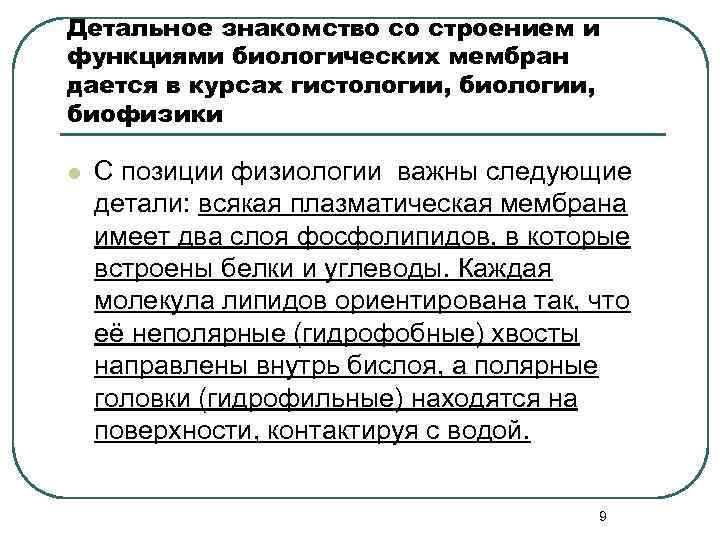 Детальное знакомство со строением и функциями биологических мембран дается в курсах гистологии, биологии, биофизики

С позиции физиологии  важны следующие детали: всякая плазматическая мембрана имеет два слоя фосфолипидов, в которые встроены белки и углеводы. Каждая молекула липидов ориентирована так, что её неполярные (гидрофобные) хвосты направлены внутрь бислоя, а полярные головки (гидрофильные) находятся на поверхности, контактируя с водой.

9